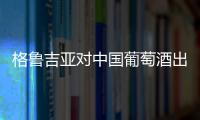 格鲁吉亚对中国葡萄酒出